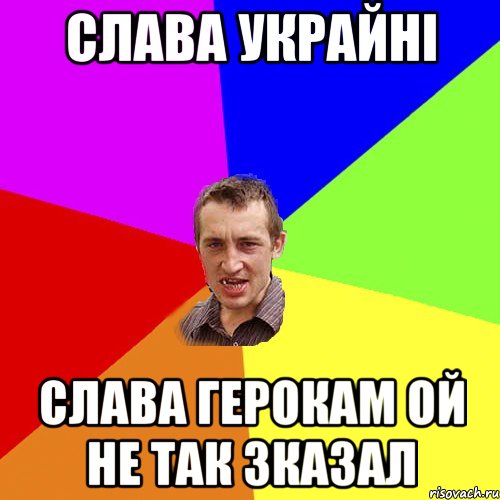 СЛАВА УКРАЙНІ

СЛАВА ГЕРОКАМ ОЙ НЕ ТАК ЗКАЗАЛ

risovach.ru